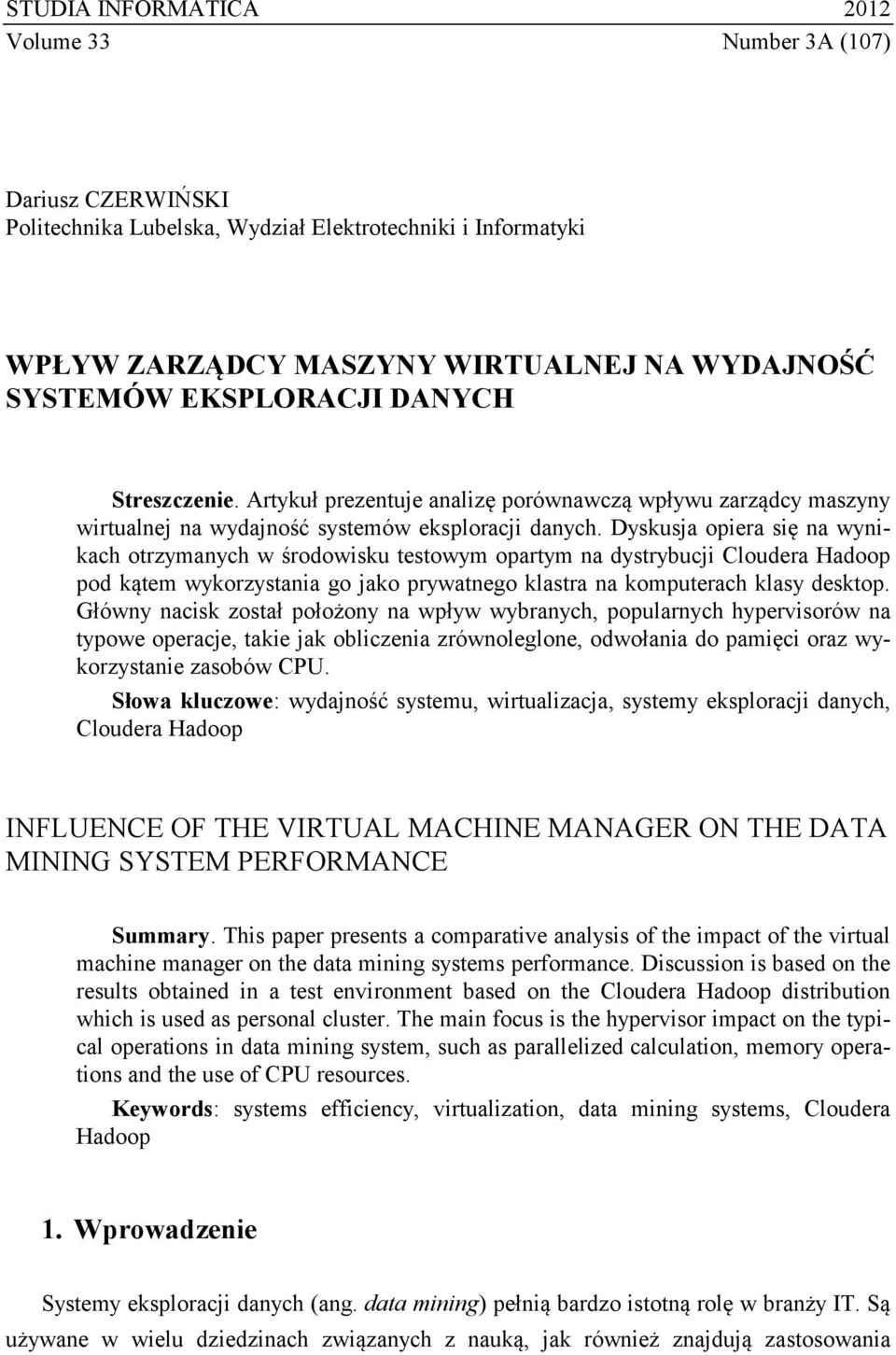 STUDIA INFORMATICA 2012
Volume 33 Number 3A (107)

Dariusz CZERWIŃSKI
Politechnika Lubelska, Wydział Elektrotechniki i Informatyki

WPŁYW ZARZĄDCY MASZYNY WIRTUALNEJ NA WYDAJNOŚĆ SYSTEMÓW EKSPLORACJI DANYCH

Streszczenie. Artykuł prezentuje analizę porównawczą wpływu zarządcy maszyny wirtualnej na wydajność systemów eksploracji danych. Dyskusja opiera się na wynikach otrzymanych w środowisku testowym opartym na dystrybucji Cloudera Hadoop pod kątem wykorzystania go jako prywatnego klastra na komputerach klasy desktop. Główny nacisk został położony na wpływ wybranych, popularnych hypervisorów na typowe operacje, takie jak obliczenia zrównoleglone, odwołania do pamięci oraz wykorzystanie zasobów CPU.

Słowa kluczowe: wydajność systemu, wirtualizacja, systemy eksploracji danych, Cloudera Hadoop

INFLUENCE OF THE VIRTUAL MACHINE MANAGER ON THE DATA MINING SYSTEM PERFORMANCE

Summary. This paper presents a comparative analysis of the impact of the virtual machine manager on the data mining systems performance. Discussion is based on the results obtained in a test environment based on the Cloudera Hadoop distribution which is used as personal cluster. The main focus is the hypervisor impact on the typical operations in data mining system, such as parallelized calculation, memory operations and the use of CPU resources.

Keywords: systems efficiency, virtualization, data mining systems, Cloudera Hadoop

1. Wprowadzenie

Systemy eksploracji danych (ang. data mining) pełnią bardzo istotną rolę w branży IT. Są używane w wielu dziedzinach związanych z nauką, jak również znajdują zastosowania